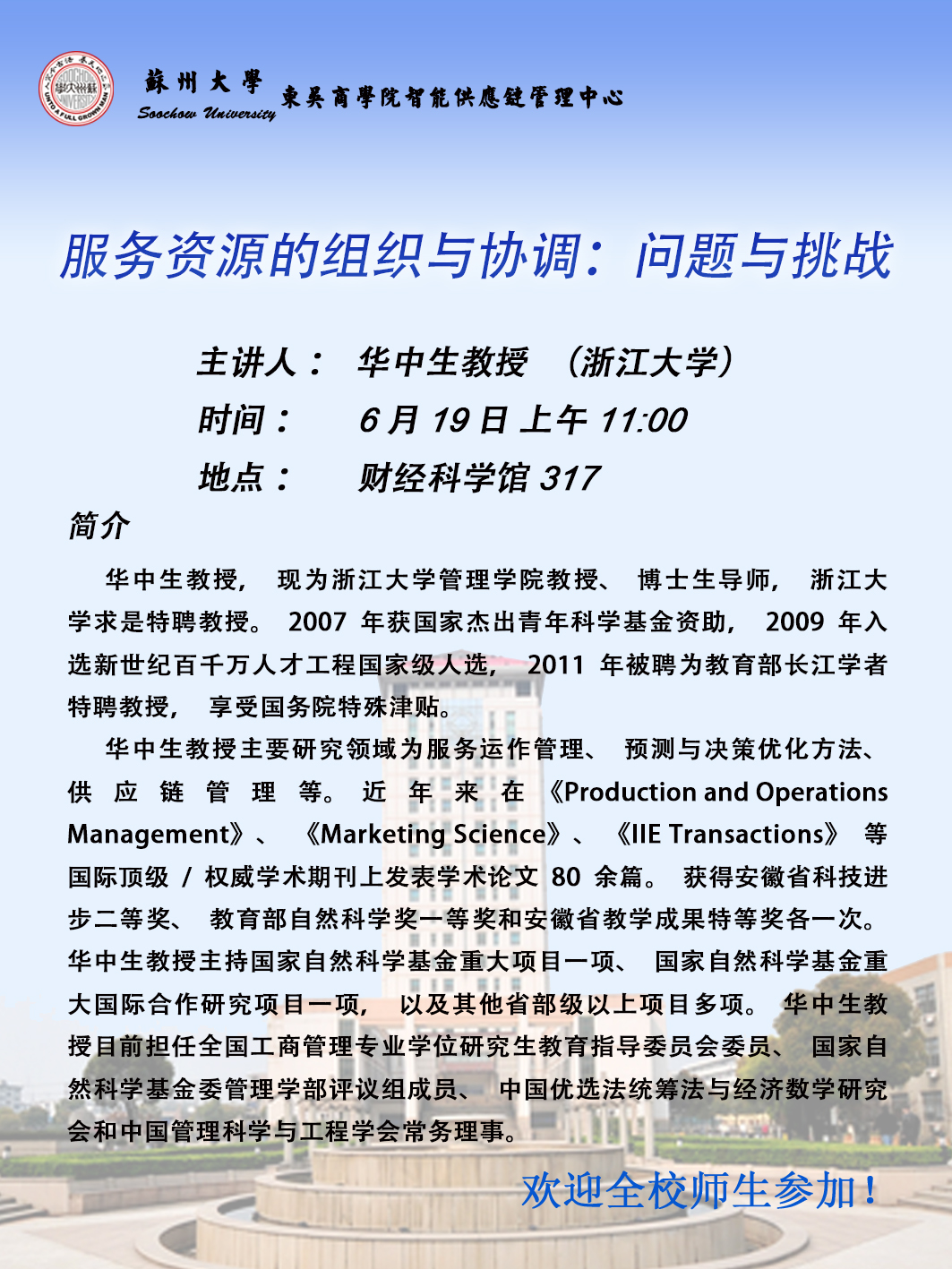 蘇州大學
Soochow University

東吳商學院智能供應鏈管理中心

服务资源的组织与协调：问题与挑战

主讲人： 华中生教授 （浙江大学）

时间： 6月19日上午11:00

地点： 财经科学馆317

简介

华中生教授，现为浙江大学管理学院教授、博士生导师，浙江大学求是特聘教授。2007年获国家杰出青年科学基金资助，2009年入选新世纪百千万人才工程国家级人选，2011年被聘为教育部长江学者特聘教授，享受国务院特殊津贴。

华中生教授主要研究领域为服务运作管理、预测与决策优化方法、供应链管理等。近年来在《Production and Operations Management》、《Marketing Science》、《IIE Transactions》等国际顶级/权威学术期刊上发表学术论文80余篇。获得安徽省科技进步二等奖、教育部自然科学奖一等奖和安徽省教学成果特等奖各一次。华中生教授主持国家自然科学基金重大项目一项、国家自然科学基金重大国际合作研究项目一项，以及其他省部级以上项目多项。华中生教授目前担任全国工商管理专业学位研究生教育指导委员会委员、国家自然科学基金委管理学部评议组成员、中国优选法统筹法与经济数学研究会和中国管理科学与工程学会常务理事。

欢迎全校师生参加！